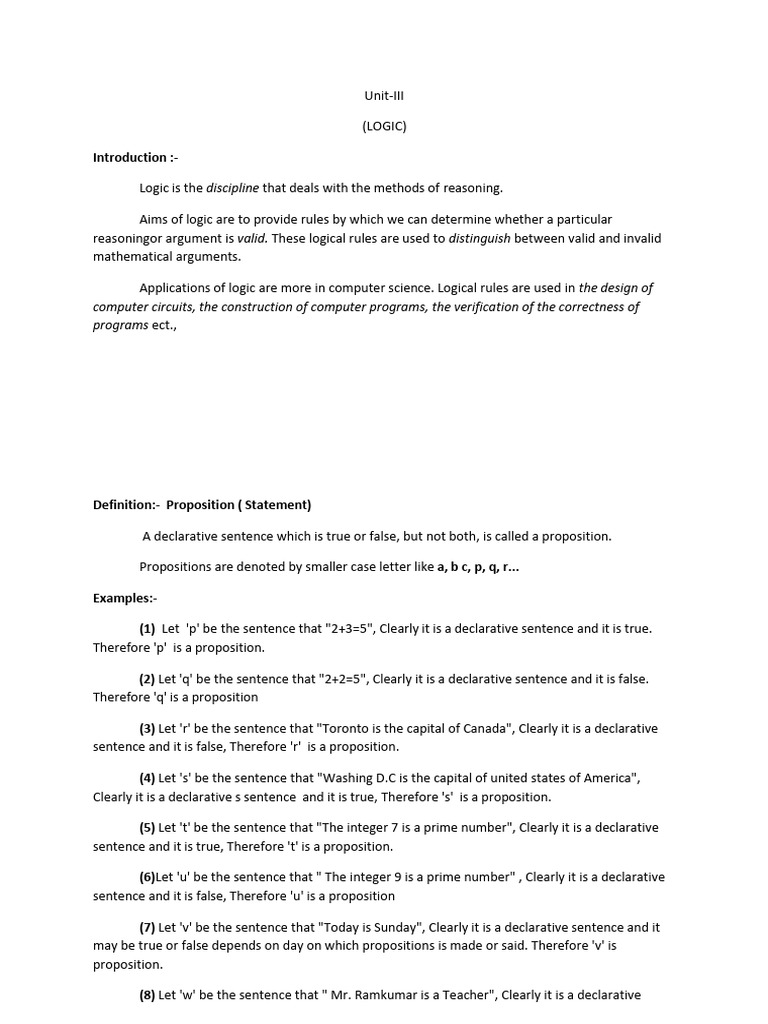 Unit-III

(LOGIC)

Introduction :-

Logic is the discipline that deals with the methods of reasoning.

Aims of logic are to provide rules by which we can determine whether a particular reasoningor argument is valid. These logical rules are used to distinguish between valid and invalid mathematical arguments.

Applications of logic are more in computer science. Logical rules are used in the design of computer circuits, the construction of computer programs, the verification of the correctness of programs ect.,

Definition:- Proposition ( Statement)

A declarative sentence which is true or false, but not both, is called a proposition.

Propositions are denoted by smaller case letter like a, b c, p, q, r...

Examples:-

(1) Let 'p' be the sentence that "2+3=5", Clearly it is a declarative sentence and it is true. Therefore 'p' is a proposition.

(2) Let 'q' be the sentence that "2+2=5", Clearly it is a declarative sentence and it is false. Therefore 'q' is a proposition

(3) Let 'r' be the sentence that "Toronto is the capital of Canada", Clearly it is a declarative sentence and it is false, Therefore 'r' is a proposition.

(4) Let 's' be the sentence that "Washing D.C is the capital of united states of America", Clearly it is a declarative s sentence and it is true, Therefore 's' is a proposition.

(5) Let 't' be the sentence that "The integer 7 is a prime number", Clearly it is a declarative sentence and it is true, Therefore 't' is a proposition.

(6)Let 'u' be the sentence that " The integer 9 is a prime number" , Clearly it is a declarative sentence and it is false, Therefore 'u' is a proposition

(7) Let 'v' be the sentence that "Today is Sunday", Clearly it is a declarative sentence and it may be true or false depends on day on which propositions is made or said. Therefore 'v' is proposition.

(8) Let 'w' be the sentence that " Mr. Ramkumar is a Teacher", Clearly it is a declarative